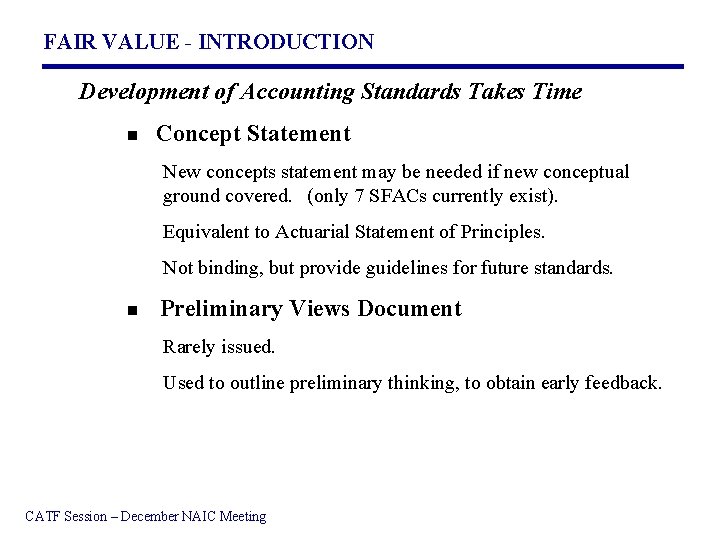 FAIR VALUE - INTRODUCTION

Development of Accounting Standards Takes Time

• Concept Statement

New concepts statement may be needed if new conceptual ground covered. (only 7 SFACs currently exist).

Equivalent to Actuarial Statement of Principles.

Not binding, but provide guidelines for future standards.

• Preliminary Views Document

Rarely issued.

Used to outline preliminary thinking, to obtain early feedback.

CATF Session – December NAIC Meeting